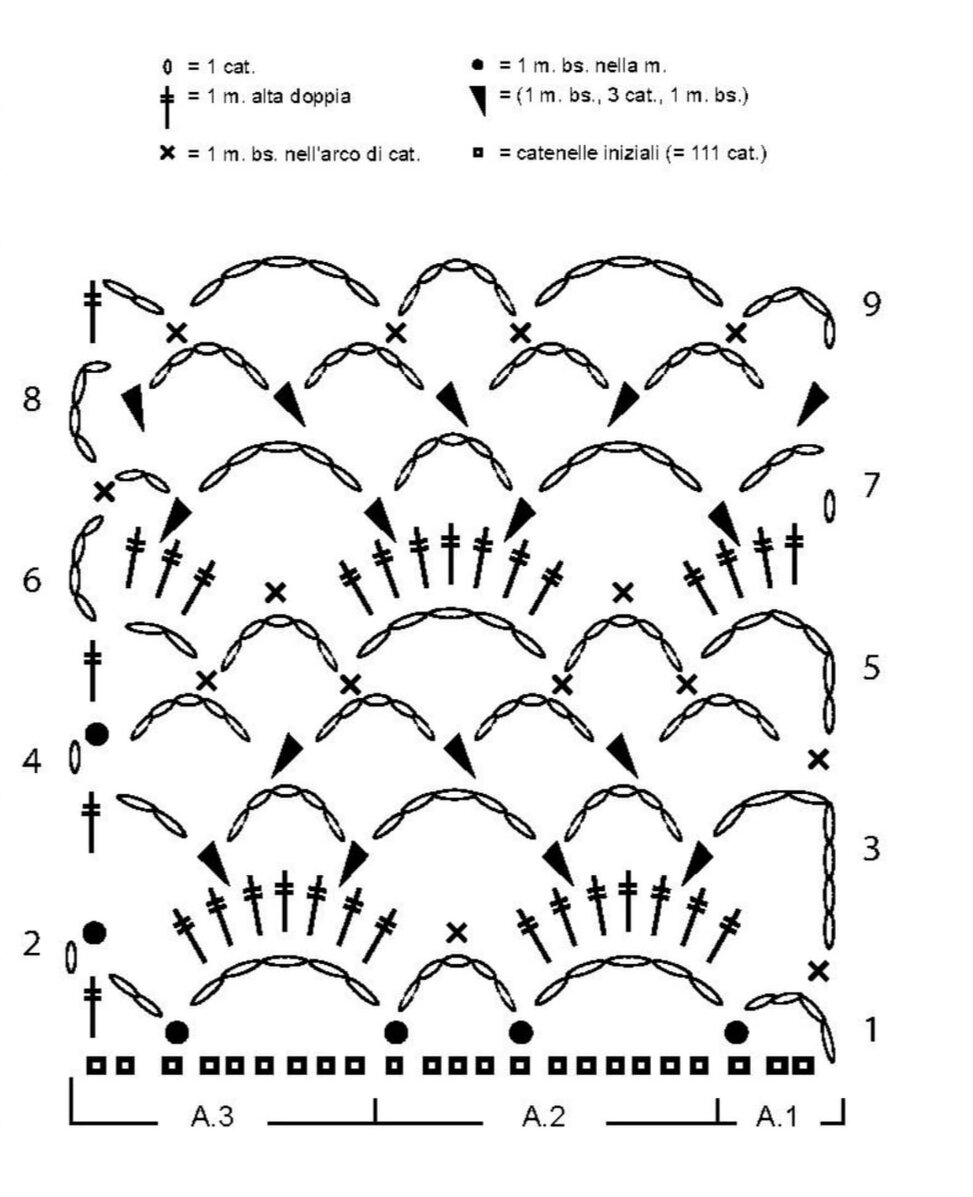 = 1 cat.
= 1 m. alta doppia
= 1 m. bs. nell'arco di cat.
= 1 m. bs. nella m.
= (1 m. bs., 3 cat., 1 m. bs.)
= catenelle iniziali (= 111 cat.)

9
8
7
6
5
4
3
2
1

A.3
A.2
A.1